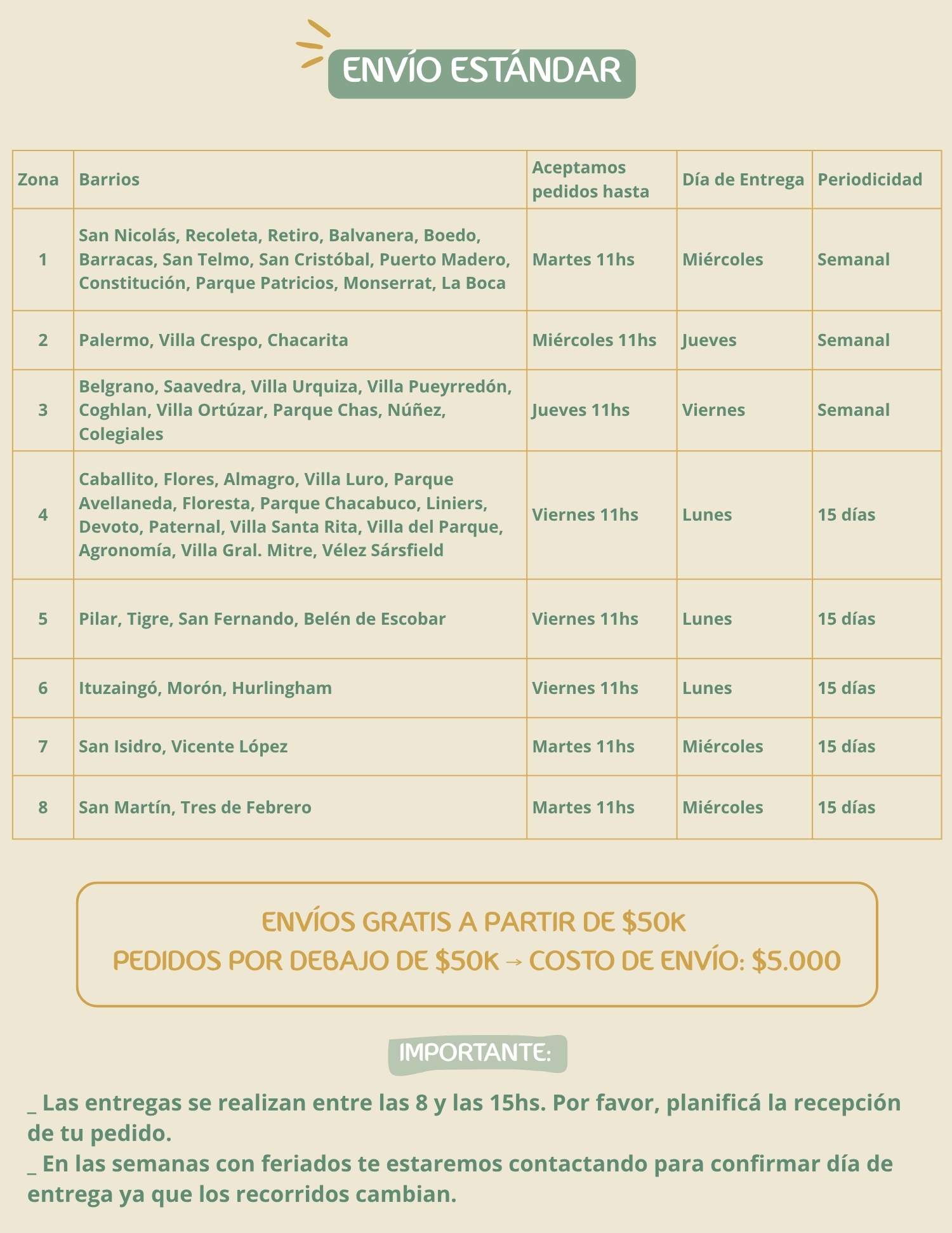 ENVÍO ESTÁNDAR

| Zona | Barrios | Aceptamos pedidos hasta | Día de Entrega | Periodicidad |
|---|---|---|---|---|
| 1 | San Nicolás, Recoleta, Retiro, Balvanera, Boedo, Barracas, San Telmo, San Cristóbal, Puerto Madero, Constitución, Parque Patricios, Monserrat, La Boca | Martes 11hs | Miércoles | Semanal |
| 2 | Palermo, Villa Crespo, Chacarita | Miércoles 11hs | Jueves | Semanal |
| 3 | Belgrano, Saavedra, Villa Urquiza, Villa Pueyrredón, Coghlan, Villa Ortúzar, Parque Chas, Núñez, Colegiales | Jueves 11hs | Viernes | Semanal |
| 4 | Caballito, Flores, Almagro, Villa Luro, Parque Avellaneda, Floresta, Parque Chacabuco, Liniers, Devoto, Paternal, Villa Santa Rita, Villa del Parque, Agronomía, Villa Gral. Mitre, Vélez Sársfield | Viernes 11hs | Lunes | 15 días |
| 5 | Pilar, Tigre, San Fernando, Belén de Escobar | Viernes 11hs | Lunes | 15 días |
| 6 | Ituzaingó, Morón, Hurlingham | Viernes 11hs | Lunes | 15 días |
| 7 | San Isidro, Vicente López | Martes 11hs | Miércoles | 15 días |
| 8 | San Martín, Tres de Febrero | Martes 11hs | Miércoles | 15 días |

ENVÍOS GRATIS A PARTIR DE $50K
PEDIDOS POR DEBAJO DE $50K → COSTO DE ENVÍO: $5.000

IMPORTANTE:

_ Las entregas se realizan entre las 8 y las 15hs. Por favor, planificá la recepción de tu pedido.
_ En las semanas con feriados te estaremos contactando para confirmar día de entrega ya que los recorridos cambian.